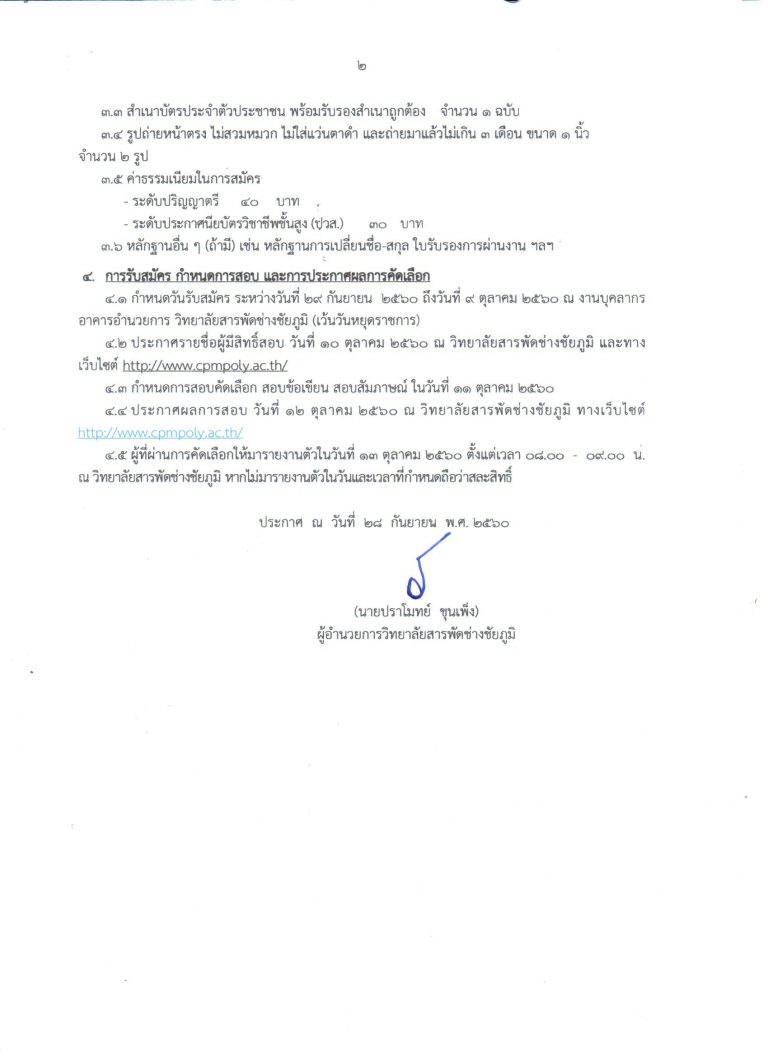 ๒

๓.๓ สำเนาบัตรประจำตัวประชาชน พร้อมรับรองสำเนาถูกต้อง จำนวน ๑ ฉบับ

๓.๔ รูปถ่ายหน้าตรง ไม่สวมหมวก ไม่ใส่แว่นตาดำ และถ่ายมาแล้วไม่เกิน ๓ เดือน ขนาด ๑ นิ้ว จำนวน ๒ รูป

๓.๕ ค่าธรรมเนียมในการสมัคร

- ระดับปริญญาตรี ๔๐ บาท ,

- ระดับประกาศนียบัตรวิชาชีพชั้นสูง (ปวส.) ๓๐ บาท

๓.๖ หลักฐานอื่น ๆ (ถ้ามี) เช่น หลักฐานการเปลี่ยนชื่อ-สกุล ใบรับรองการผ่านงาน ฯลฯ

๔. การรับสมัคร กำหนดการสอบ และการประกาศผลการคัดเลือก

๔.๑ กำหนดวันรับสมัคร ระหว่างวันที่ ๒๙ กันยายน ๒๕๖๐ ถึงวันที่ ๙ ตุลาคม ๒๕๖๐ ณ งานบุคลากร อาคารอำนวยการ วิทยาลัยสารพัดช่างชัยภูมิ (เว้นวันหยุดราชการ)

๔.๒ ประกาศรายชื่อผู้มีสิทธิ์สอบ วันที่ ๑๐ ตุลาคม ๒๕๖๐ ณ วิทยาลัยสารพัดช่างชัยภูมิ และทางเว็บไซต์ http://www.cpmpoly.ac.th/

๔.๓ กำหนดการสอบคัดเลือก สอบข้อเขียน สอบสัมภาษณ์ ในวันที่ ๑๑ ตุลาคม ๒๕๖๐

๔.๔ ประกาศผลการสอบ วันที่ ๑๒ ตุลาคม ๒๕๖๐ ณ วิทยาลัยสารพัดช่างชัยภูมิ ทางเว็บไซต์ http://www.cpmpoly.ac.th/

๔.๕ ผู้ที่ผ่านการคัดเลือกให้มารายงานตัวในวันที่ ๑๓ ตุลาคม ๒๕๖๐ ตั้งแต่เวลา ๐๘.๐๐ - ๐๙.๐๐ น. ณ วิทยาลัยสารพัดช่างชัยภูมิ หากไม่มารายงานตัวในวันและเวลาที่กำหนดถือว่าสละสิทธิ์

ประกาศ ณ วันที่ ๒๘ กันยายน พ.ศ. ๒๕๖๐

(นายปราโมทย์ ขุนเพ็ง)
ผู้อำนวยการวิทยาลัยสารพัดช่างชัยภูมิ